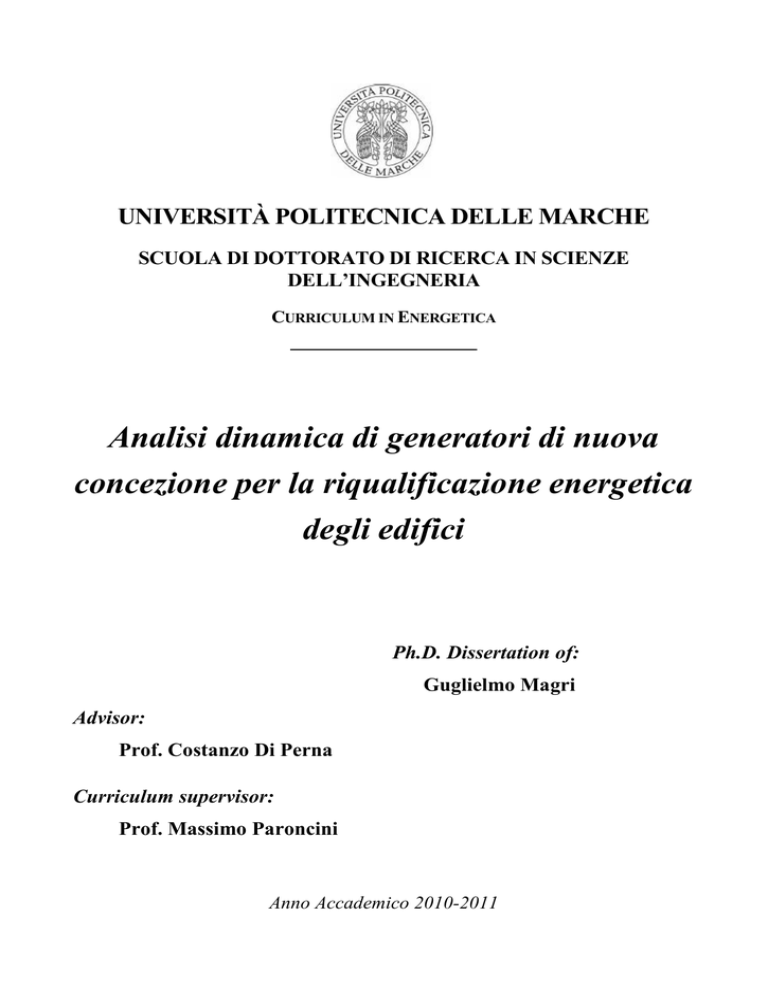 UNIVERSITÀ POLITECNICA DELLE MARCHE

UNIVERSITÀ POLITECNICA DELLE MARCHE

SCUOLA DI DOTTORATO DI RICERCA IN SCIENZE DELL'INGEGNERIA

CURRICULUM IN ENERGETICA

Analisi dinamica di generatori di nuova concezione per la riqualificazione energetica degli edifici

Ph.D. Dissertation of:

Guglielmo Magri

Advisor:

Prof. Costanzo Di Perna

Curriculum supervisor:

Prof. Massimo Paroncini

Anno Accademico 2010-2011